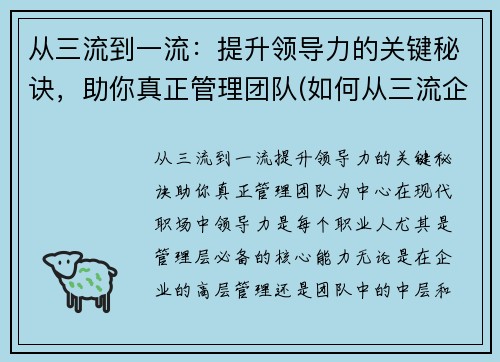 从三流到一流：提升领导力的关键秘诀，助你真正管理团队(如何从三流企

从三流到一流提升领导力的关键秘诀助你真正管理团队为中心在现代职场中领导力是每个职业人尤其是管理层必备的核心能力无论是在企业的高层管理还是团队中的中层和